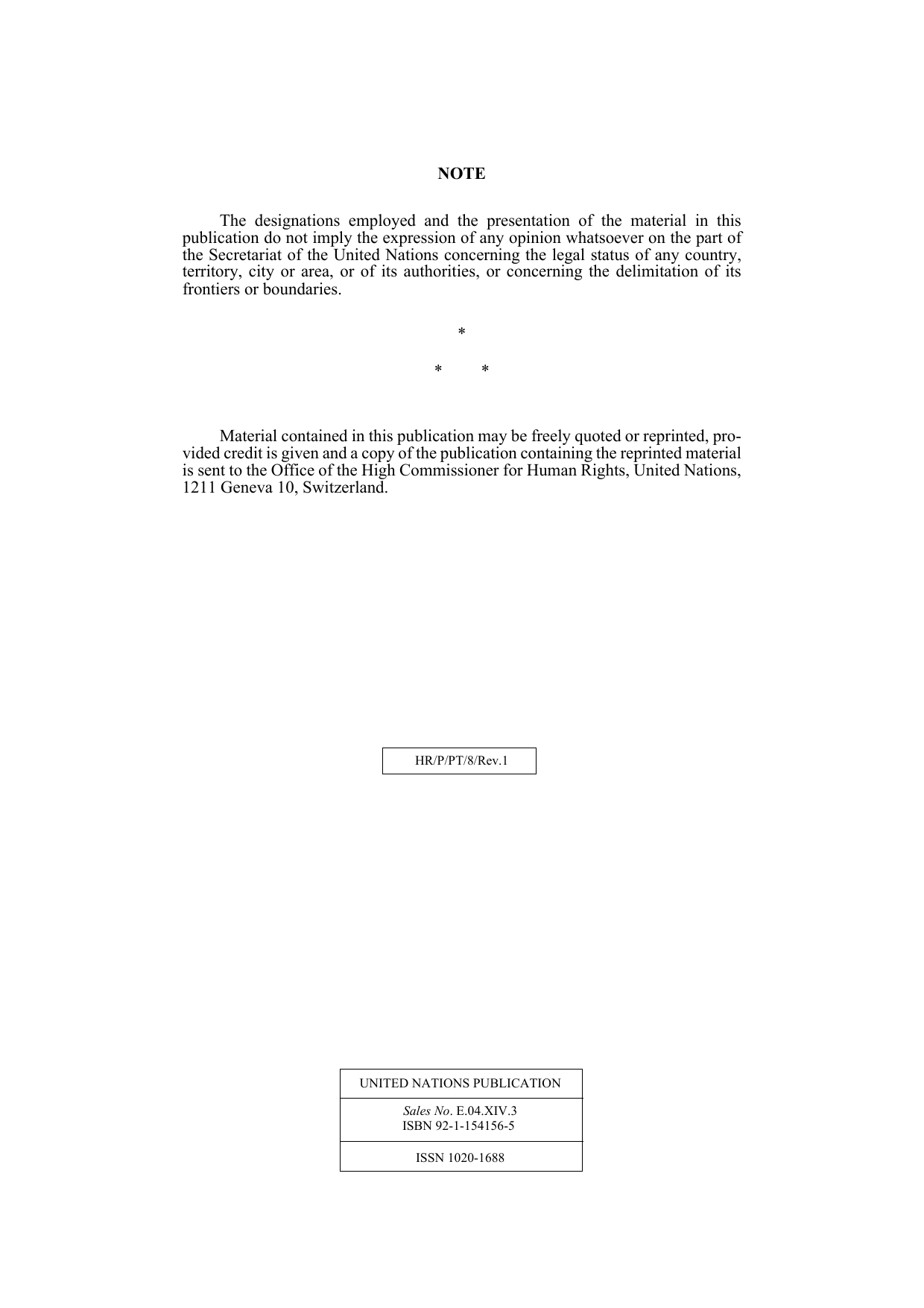 NOTE

The designations employed and the presentation of the material in this publication do not imply the expression of any opinion whatsoever on the part of the Secretariat of the United Nations concerning the legal status of any country, territory, city or area, or of its authorities, or concerning the delimitation of its frontiers or boundaries.

*

* *

Material contained in this publication may be freely quoted or reprinted, provided credit is given and a copy of the publication containing the reprinted material is sent to the Office of the High Commissioner for Human Rights, United Nations, 1211 Geneva 10, Switzerland.

HR/P/PT/8/Rev.1

UNITED NATIONS PUBLICATION

Sales No. E.04.XIV.3
ISBN 92-1-154156-5

ISSN 1020-1688